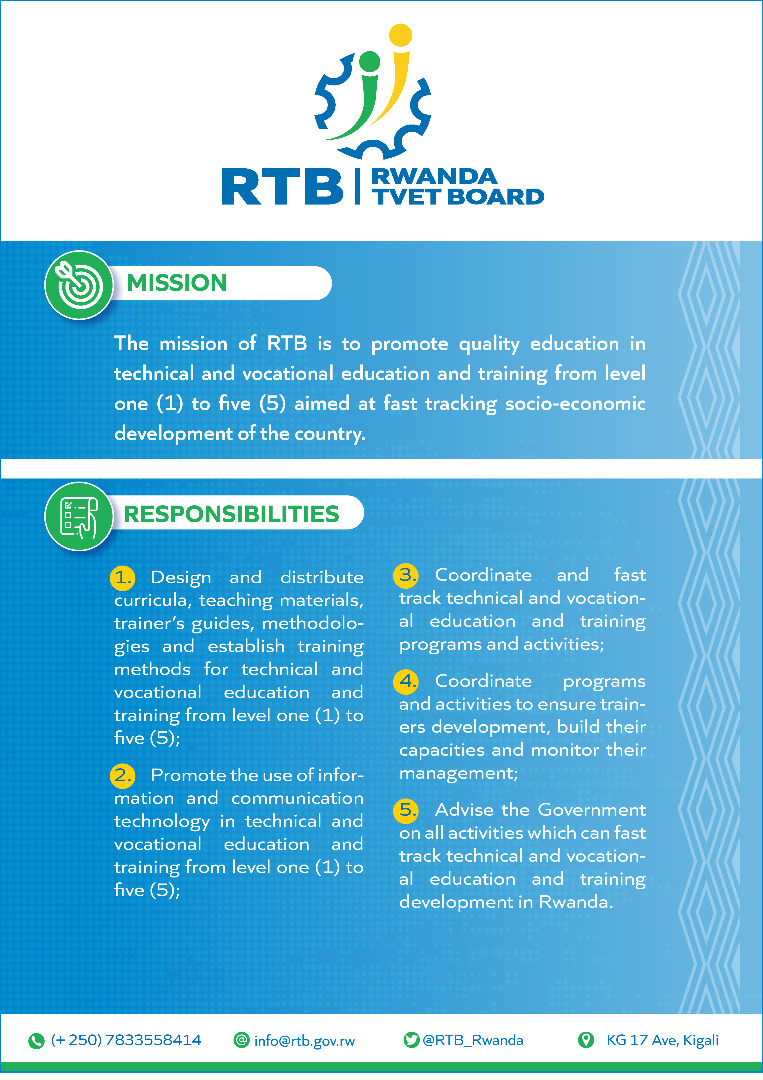 RTB | RWANDA TVET BOARD

MISSION

The mission of RTB is to promote quality education in technical and vocational education and training from level one (1) to five (5) aimed at fast tracking socio-economic development of the country.

RESPONSIBILITIES

1. Design and distribute curricula, teaching materials, trainer's guides, methodologies and establish training methods for technical and vocational education and training from level one (1) to five (5);

2. Promote the use of information and communication technology in technical and vocational education and training from level one (1) to five (5);

3. Coordinate and fast track technical and vocational education and training programs and activities;

4. Coordinate programs and activities to ensure trainers development, build their capacities and monitor their management;

5. Advise the Government on all activities which can fast track technical and vocational education and training development in Rwanda.

(+ 250) 7833558414 info@rtb.gov.rw @RTB_Rwanda KG 17 Ave, Kigali